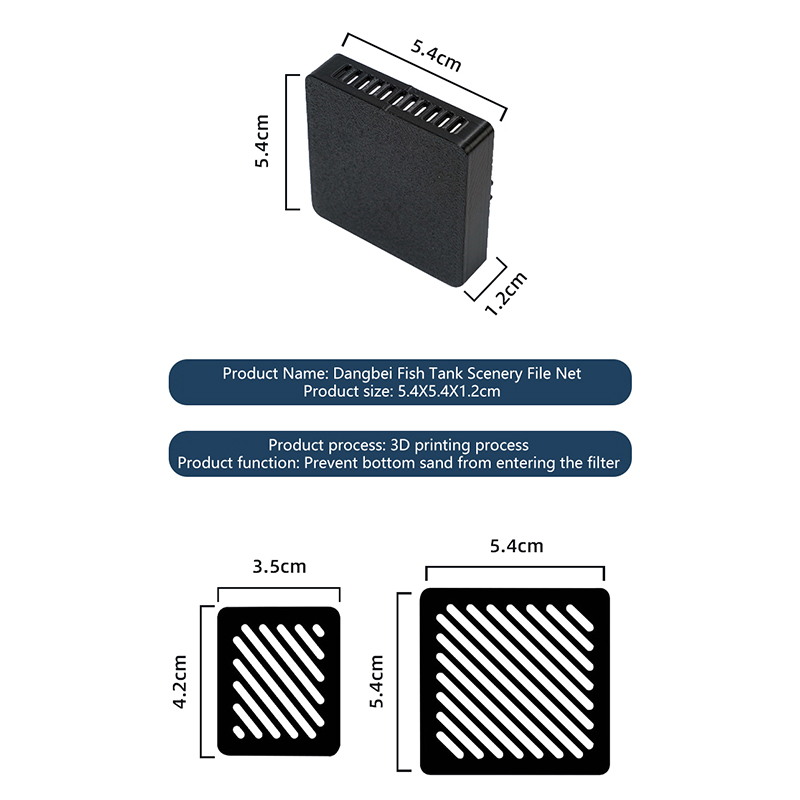 5.4cm

5.4cm

1.2cm

Product Name: Dangbei Fish Tank Scenery File Net
Product size: 5.4X5.4X1.2cm

Product process: 3D printing process
Product function: Prevent bottom sand from entering the filter

3.5cm

4.2cm

5.4cm

5.4cm